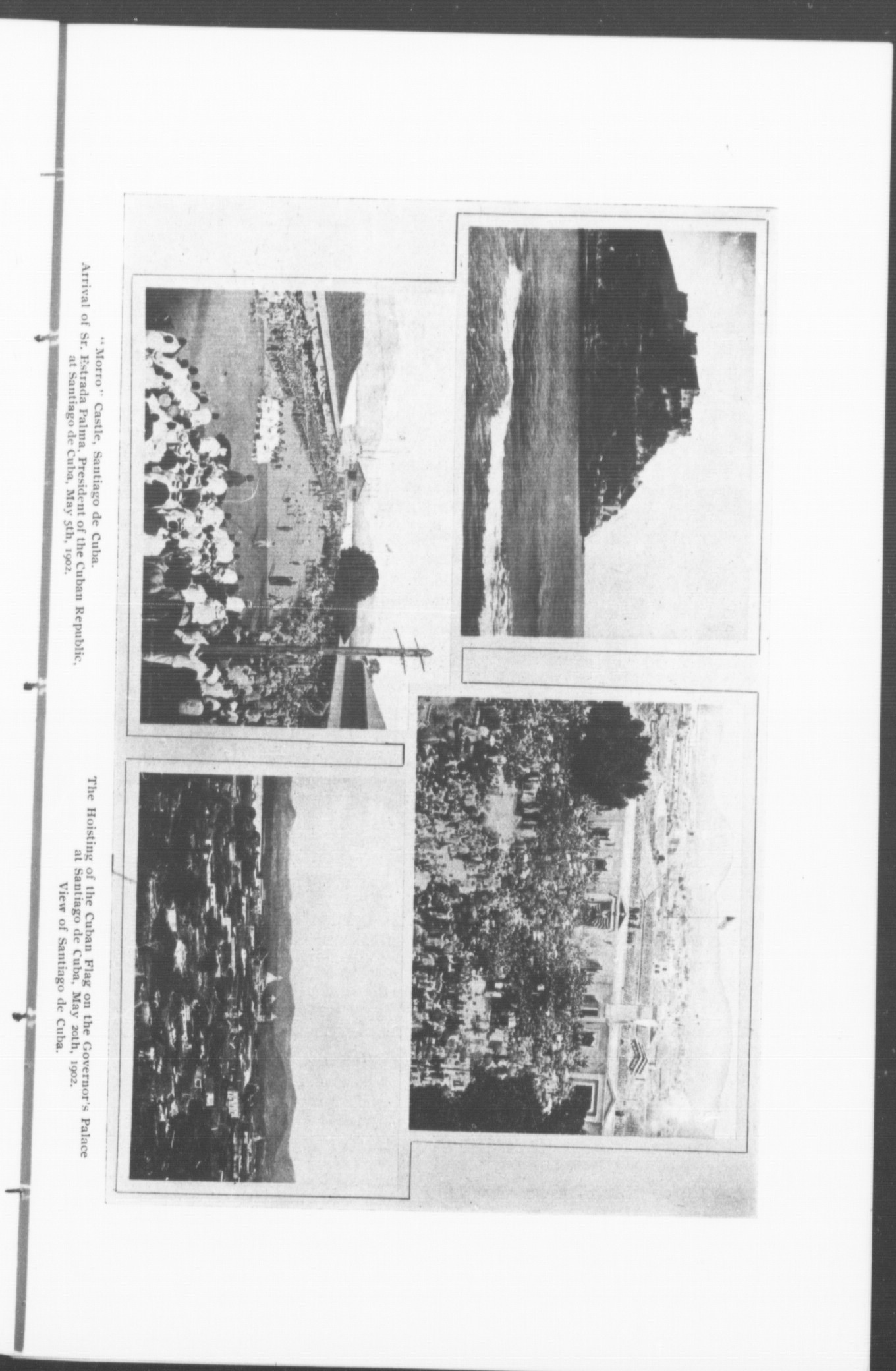 "Morro" Castle, Santiago de Cuba.
Arrival of Sr. Estrada Palma, President of the Cuban Republic, at Santiago de Cuba, May 5th, 1902.

The Hoisting of the Cuban Flag on the Governor's Palace at Santiago de Cuba, May 20th, 1902.
View of Santiago de Cuba.